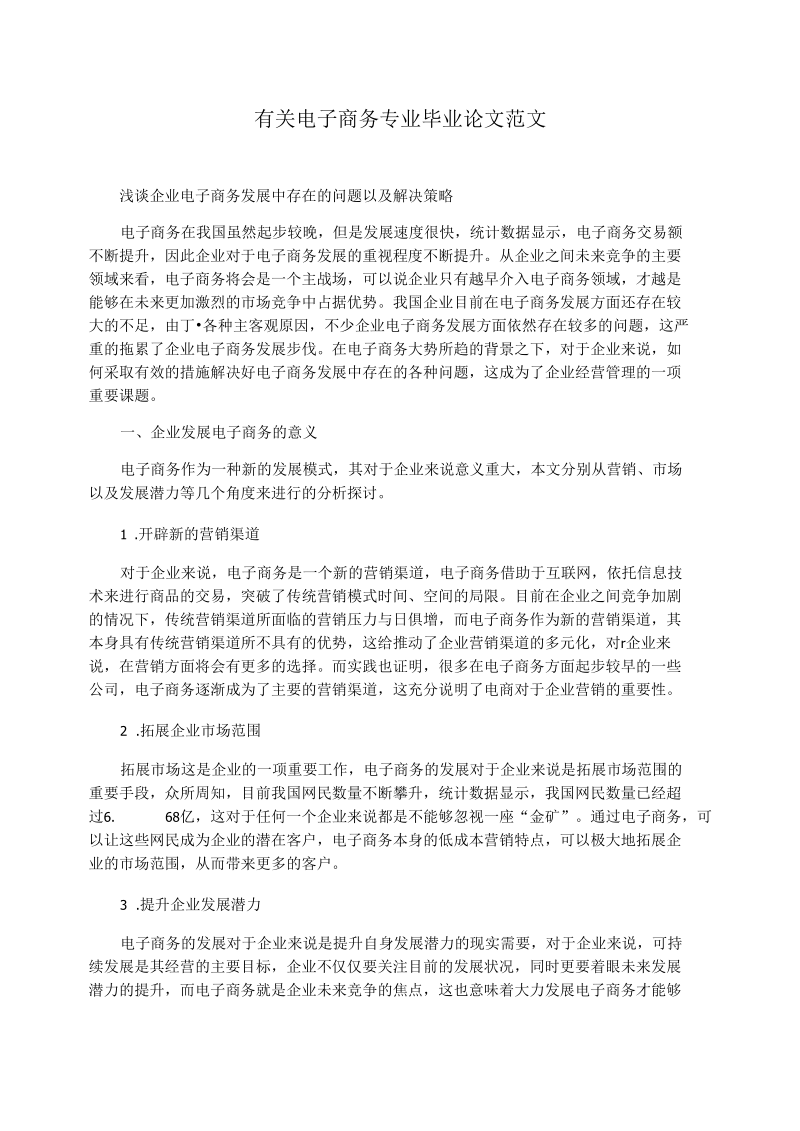 有关电子商务专业毕业论文范文

浅谈企业电子商务发展中存在的问题以及解决策略

电子商务在我国虽然起步较晚，但是发展速度很快，统计数据显示，电子商务交易额不断提升，因此企业对于电子商务发展的重视程度不断提升。从企业之间未来竞争的主要领域来看，电子商务将会是一个主战场，可以说企业只有越早介入电子商务领域，才越是能够在未来更加激烈的市场竞争中占据优势。我国企业目前在电子商务发展方面还存在较大的不足，由丁•各种主客观原因，不少企业电子商务发展方面依然存在较多的问题，这严重的拖累了企业电子商务发展步伐。在电子商务大势所趋的背景之下，对于企业来说，如何采取有效的措施解决好电子商务发展中存在的各种问题，这成为了企业经营管理的一项重要课题。

一、企业发展电子商务的意义

电子商务作为一种新的发展模式，其对于企业来说意义重大，本文分别从营销、市场以及发展潜力等几个角度来进行的分析探讨。

1 .开辟新的营销渠道

对于企业来说，电子商务是一个新的营销渠道，电子商务借助于互联网，依托信息技术来进行商品的交易，突破了传统营销模式时间、空间的局限。目前在企业之间竞争加剧的情况下，传统营销渠道所面临的营销压力与日俱增，而电子商务作为新的营销渠道，其本身具有传统营销渠道所不具有的优势，这给推动了企业营销渠道的多元化，对r企业来说，在营销方面将会有更多的选择。而实践也证明，很多在电子商务方面起步较早的一些公司，电子商务逐渐成为了主要的营销渠道，这充分说明了电商对于企业营销的重要性。

2 .拓展企业市场范围

拓展市场这是企业的一项重要工作，电子商务的发展对于企业来说是拓展市场范围的重要手段，众所周知，目前我国网民数量不断攀升，统计数据显示，我国网民数量已经超过6.　　68亿，这对于任何一个企业来说都是不能够忽视一座“金矿”。通过电子商务，可以让这些网民成为企业的潜在客户，电子商务本身的低成本营销特点，可以极大地拓展企业的市场范围，从而带来更多的客户。

3 .提升企业发展潜力

电子商务的发展对于企业来说是提升自身发展潜力的现实需要，对于企业来说，可持续发展是其经营的主要目标，企业不仅仅要关注目前的发展状况，同时更要着眼未来发展潜力的提升，而电子商务就是企业未来竞争的焦点，这也意味着大力发展电子商务才能够